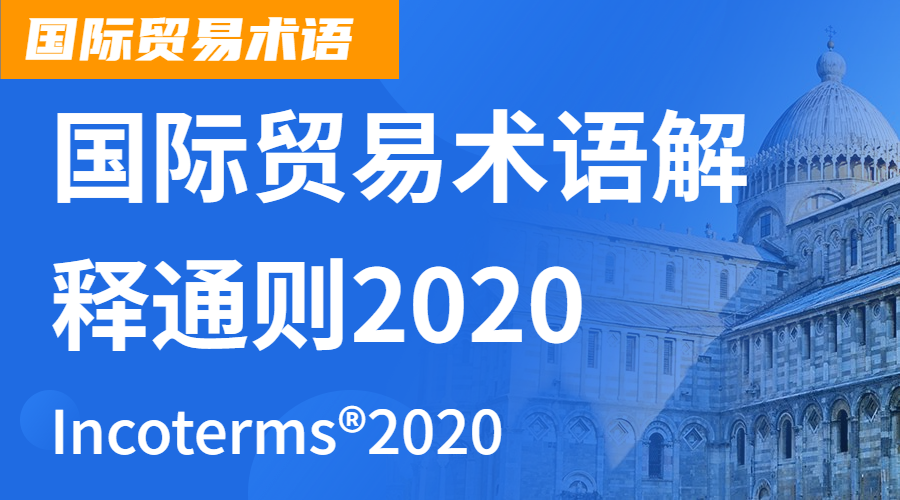 国际贸易术语

国际贸易术语解释通则2020

Incoterms®2020